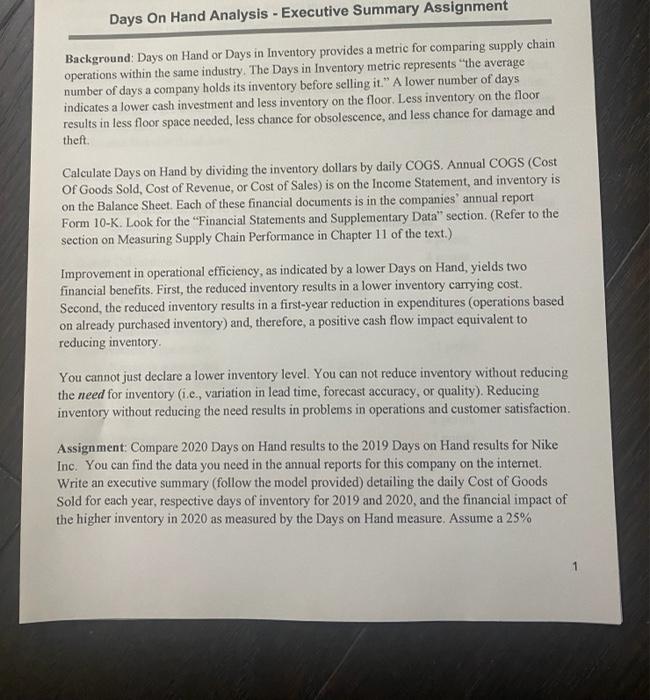 Days On Hand Analysis - Executive Summary Assignment

Background: Days on Hand or Days in Inventory provides a metric for comparing supply chain operations within the same industry. The Days in Inventory metric represents "the average number of days a company holds its inventory before selling it." A lower number of days indicates a lower cash investment and less inventory on the floor. Less inventory on the floor results in less floor space needed, less chance for obsolescence, and less chance for damage and theft.

Calculate Days on Hand by dividing the inventory dollars by daily COGS. Annual COGS (Cost Of Goods Sold, Cost of Revenue, or Cost of Sales) is on the Income Statement, and inventory is on the Balance Sheet. Each of these financial documents is in the companies' annual report Form 10-K. Look for the "Financial Statements and Supplementary Data" section. (Refer to the section on Measuring Supply Chain Performance in Chapter 11 of the text.)

Improvement in operational efficiency, as indicated by a lower Days on Hand, yields two financial benefits. First, the reduced inventory results in a lower inventory carrying cost. Second, the reduced inventory results in a first-year reduction in expenditures (operations based on already purchased inventory) and, therefore, a positive cash flow impact equivalent to reducing inventory.

You cannot just declare a lower inventory level. You can not reduce inventory without reducing the need for inventory (i.e., variation in lead time, forecast accuracy, or quality). Reducing inventory without reducing the need results in problems in operations and customer satisfaction.

Assignment: Compare 2020 Days on Hand results to the 2019 Days on Hand results for Nike Inc. You can find the data you need in the annual reports for this company on the internet. Write an executive summary (follow the model provided) detailing the daily Cost of Goods Sold for each year, respective days of inventory for 2019 and 2020, and the financial impact of the higher inventory in 2020 as measured by the Days on Hand measure. Assume a 25%

1